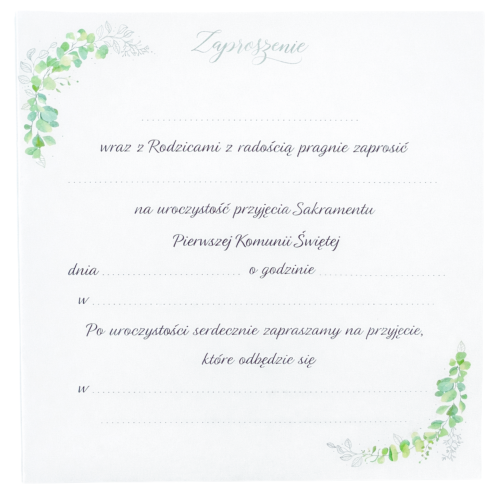 Zaproszenie

____

wraz z Rodzicami z radością pragnie zaprosić

____

na uroczystość przyjęcia Sakramentu

Pierwszej Komunii Świętej

dnia ____ o godzinie ____

w ____

Po uroczystości serdecznie zapraszamy na przyjęcie, które odbędzie się

w ____

____